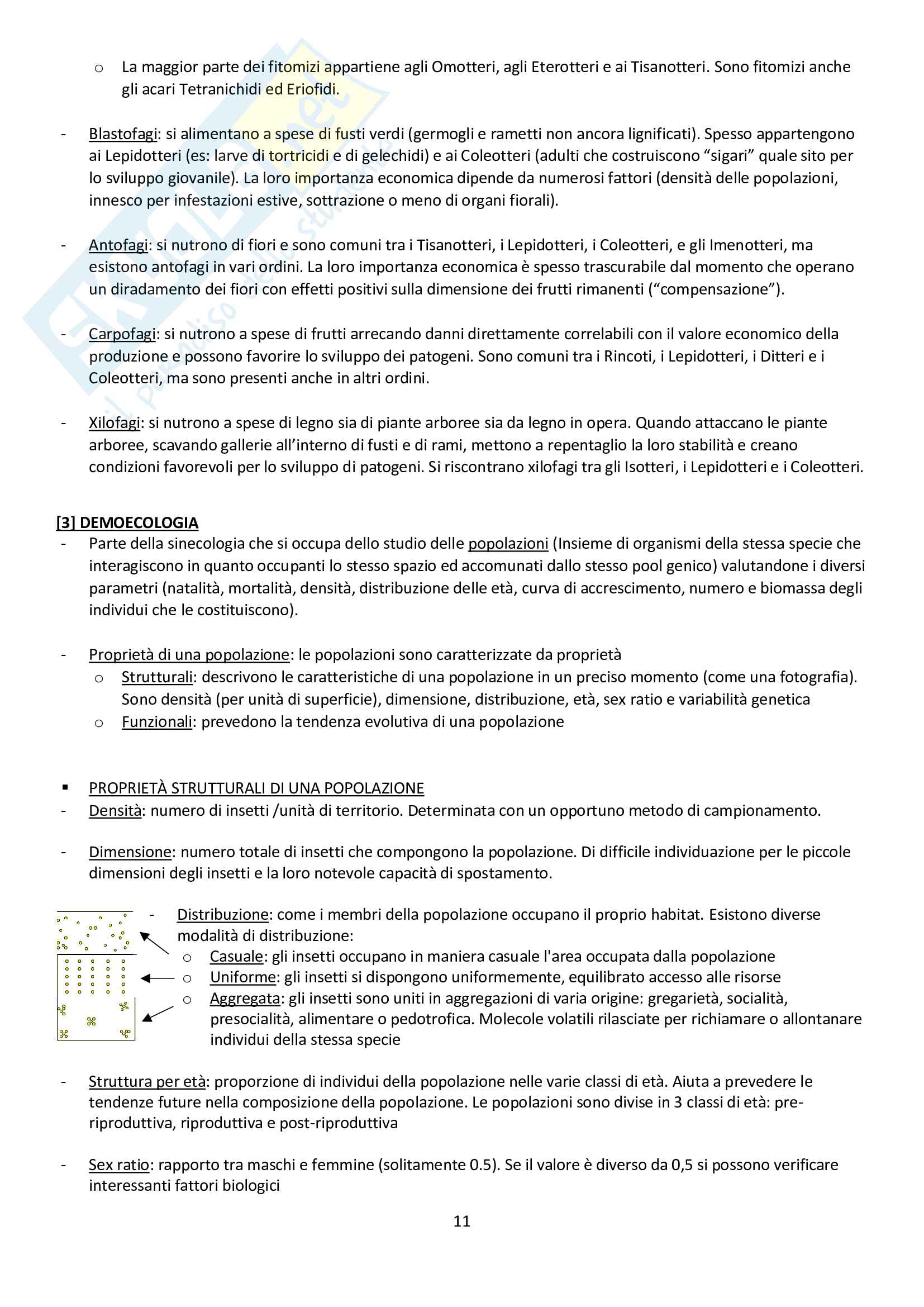 o La maggior parte dei fitomizi appartiene agli Omotteri, agli Eterotteri e ai Tisanotteri. Sono fitomizi anche gli acari Tetranichidi ed Eriofidi.

- Blastofagi: si alimentano a spese di fusti verdi (germogli e rametti non ancora lignificati). Spesso appartengono ai Lepidotteri (es: larve di tortricidi e di gelechidi) e ai Coleotteri (adulti che costruiscono “sigari” quale sito per lo sviluppo giovanile). La loro importanza economica dipende da numerosi fattori (densità delle popolazioni, innesco per infestazioni estive, sottrazione o meno di organi fiorali).

- Antofagi: si nutrono di fiori e sono comuni tra i Tisanotteri, i Lepidotteri, i Coleotteri, e gli Imenotteri, ma esistono antofagi in vari ordini. La loro importanza economica è spesso trascurabile dal momento che operano un diradamento dei fiori con effetti positivi sulla dimensione dei frutti rimanenti (“compensazione”).

- Carpofagi: si nutrono a spese di frutti arrecando danni direttamente correlabili con il valore economico della produzione e possono favorire lo sviluppo dei patogeni. Sono comuni tra i Rincoti, i Lepidotteri, i Ditteri e i Coleotteri, ma sono presenti anche in altri ordini.

- Xilofagi: si nutrono a spese di legno sia di piante arboree sia da legno in opera. Quando attaccano le piante arboree, scavando gallerie all’interno di fusti e di rami, mettono a repentaglio la loro stabilità e creano condizioni favorevoli per lo sviluppo di patogeni. Si riscontrano xilofagi tra gli Isotteri, i Lepidotteri e i Coleotteri.

[3] DEMOECOLOGIA
- Parte della sinecologia che si occupa dello studio delle popolazioni (Insieme di organismi della stessa specie che interagiscono in quanto occupanti lo stesso spazio ed accomunati dallo stesso pool genico) valutandone i diversi parametri (natalità, mortalità, densità, distribuzione delle età, curva di accrescimento, numero e biomassa degli individui che le costituiscono).

- Proprietà di una popolazione: le popolazioni sono caratterizzate da proprietà
o Strutturali: descrivono le caratteristiche di una popolazione in un preciso momento (come una fotografia). Sono densità (per unità di superficie), dimensione, distribuzione, età, sex ratio e variabilità genetica
o Funzionali: prevedono la tendenza evolutiva di una popolazione

▪ PROPRIETÀ STRUTTURALI DI UNA POPOLAZIONE
- Densità: numero di insetti /unità di territorio. Determinata con un opportuno metodo di campionamento.

- Dimensione: numero totale di insetti che compongono la popolazione. Di difficile individuazione per le piccole dimensioni degli insetti e la loro notevole capacità di spostamento.

- Distribuzione: come i membri della popolazione occupano il proprio habitat. Esistono diverse modalità di distribuzione:
o Casuale: gli insetti occupano in maniera casuale l'area occupata dalla popolazione
o Uniforme: gli insetti si dispongono uniformemente, equilibrato accesso alle risorse
o Aggregata: gli insetti sono uniti in aggregazioni di varia origine: gregarietà, socialità, presocialità, alimentare o pedotrofica. Molecole volatili rilasciate per richiamare o allontanare individui della stessa specie

- Struttura per età: proporzione di individui della popolazione nelle varie classi di età. Aiuta a prevedere le tendenze future nella composizione della popolazione. Le popolazioni sono divise in 3 classi di età: pre-riproduttiva, riproduttiva e post-riproduttiva

- Sex ratio: rapporto tra maschi e femmine (solitamente 0.5). Se il valore è diverso da 0,5 si possono verificare interessanti fattori biologici

11